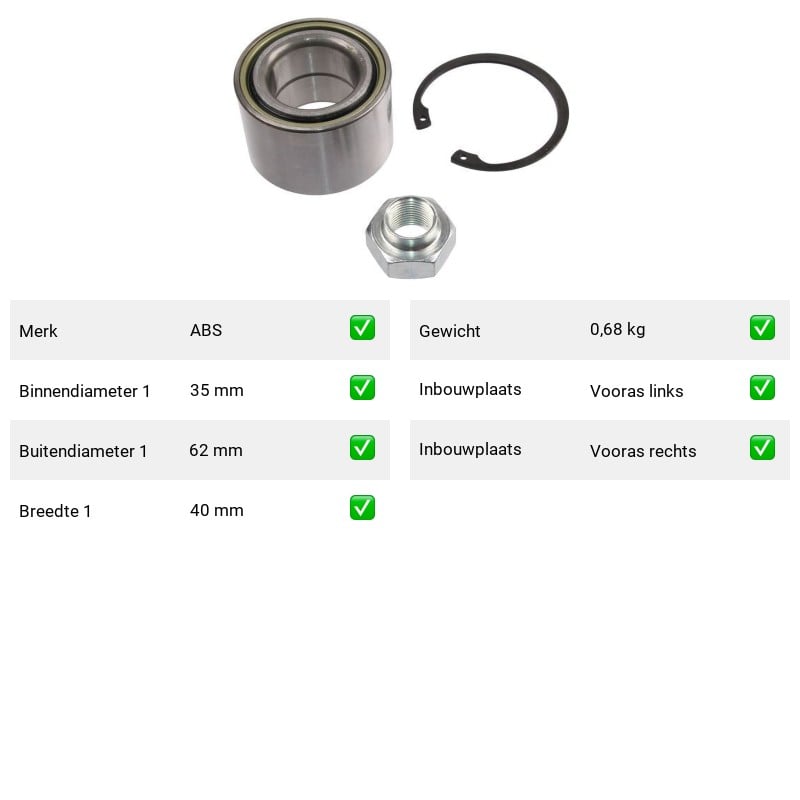 Merk ABS ☑
Binnendiameter 1 35 mm ☑
Buitendiameter 1 62 mm ☑
Breedte 1 40 mm ☑

Gewicht 0,68 kg ☑
Inbouwplaats Vooras links ☑
Inbouwplaats Vooras rechts ☑